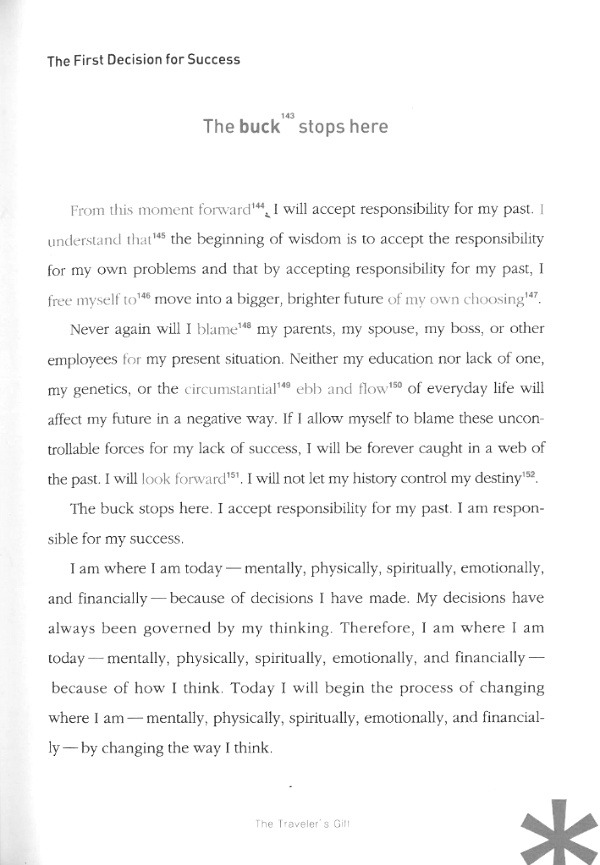 The First Decision for Success

The buck$^{143}$ stops here

From this moment forward$^{144}$, I will accept responsibility for my past. I understand that$^{145}$ the beginning of wisdom is to accept the responsibility for my own problems and that by accepting responsibility for my past, I free myself to$^{146}$ move into a bigger, brighter future of my own choosing$^{147}$.

Never again will I blame$^{148}$ my parents, my spouse, my boss, or other employees for my present situation. Neither my education nor lack of one, my genetics, or the circumstantial$^{149}$ ebb and flow$^{150}$ of everyday life will affect my future in a negative way. If I allow myself to blame these uncontrollable forces for my lack of success, I will be forever caught in a web of the past. I will look forward$^{151}$. I will not let my history control my destiny$^{152}$.

The buck stops here. I accept responsibility for my past. I am responsible for my success.

I am where I am today — mentally, physically, spiritually, emotionally, and financially — because of decisions I have made. My decisions have always been governed by my thinking. Therefore, I am where I am today — mentally, physically, spiritually, emotionally, and financially — because of how I think. Today I will begin the process of changing where I am — mentally, physically, spiritually, emotionally, and financially — by changing the way I think.

The Traveler's Gift